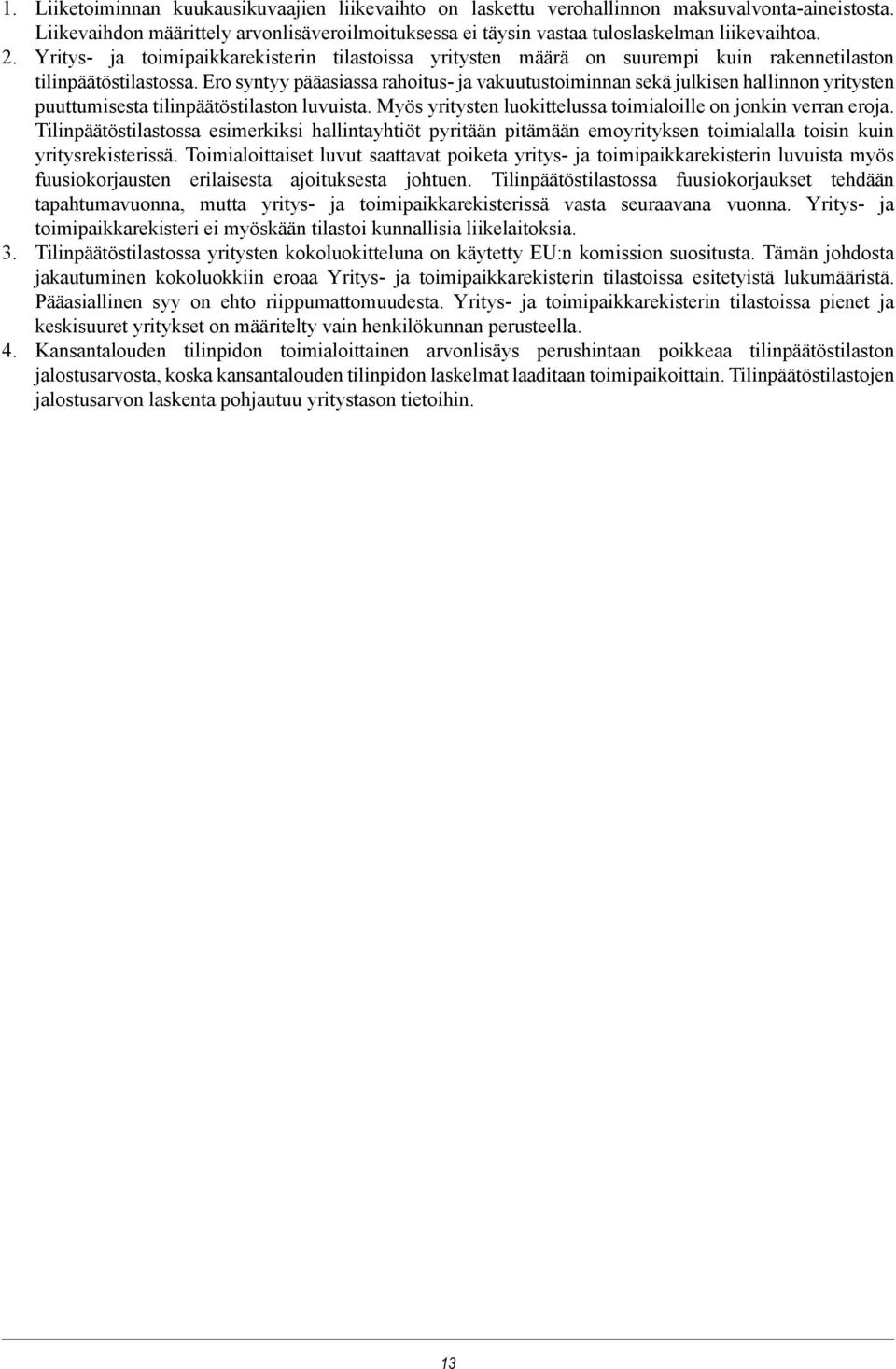 1. Liiketoiminnan kuukausikuvaajien liikevaihto on laskettu verohallinnon maksuvalvonta-aineistosta. Liikevaihdon määrittely arvonlisäveroilmoituksessa ei täysin vastaa tuloslaskelman liikevaihtoa.
2. Yritys- ja toimipaikkarekisterin tilastoissa yritysten määrä on suurempi kuin rakennetilaston tilinpäätöstilastossa. Ero syntyy pääasiassa rahoitus- ja vakuutustoiminnan sekä julkisen hallinnon yritysten puuttumisesta tilinpäätöstilaston luvuista. Myös yritysten luokittelussa toimialoille on jonkin verran eroja. Tilinpäätöstilastossa esimerkiksi hallintayhtiöt pyritään pitämään emoyrityksen toimialalla toisin kuin yritysrekisterissä. Toimialoittaiset luvut saattavat poiketa yritys- ja toimipaikkarekisterin luvuista myös fuusiokorjausten erilaisesta ajoituksesta johtuen. Tilinpäätöstilastossa fuusiokorjaukset tehdään tapahtumavuonna, mutta yritys- ja toimipaikkarekisterissä vasta seuraavana vuonna. Yritys- ja toimipaikkarekisteri ei myöskään tilastoi kunnallisia liikelaitoksia.
3. Tilinpäätöstilastossa yritysten kokoluokitteluna on käytetty EU:n komission suositusta. Tämän johdosta jakautuminen kokoluokkiin eroaa Yritys- ja toimipaikkarekisterin tilastoissa esitetyistä lukumääristä. Pääasiallinen syy on ehto riippumattomuudesta. Yritys- ja toimipaikkarekisterin tilastoissa pienet ja keskisuuret yritykset on määritelty vain henkilökunnan perusteella.
4. Kansantalouden tilinpidon toimialoittainen arvonlisäys perushintaan poikkeaa tilinpäätöstilaston jalostusarvosta, koska kansantalouden tilinpidon laskelmat laaditaan toimipaikoittain. Tilinpäätöstilastojen jalostusarvon laskenta pohjautuu yritystason tietoihin.

13